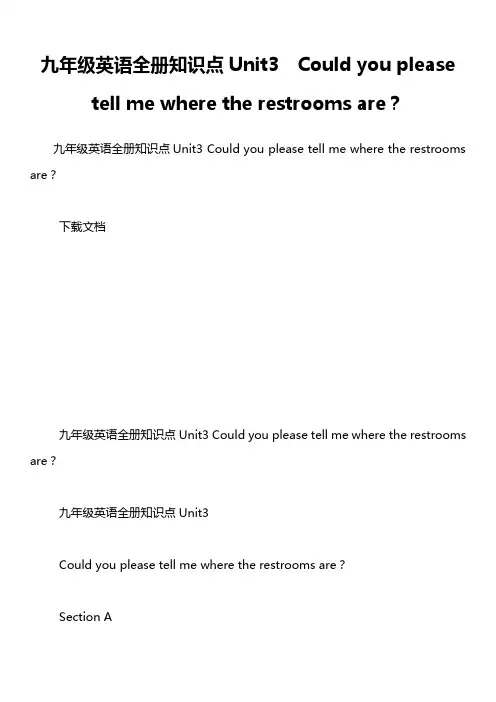 九年级英语全册知识点 Unit3　Could you please tell me where the restrooms are？

九年级英语全册知识点 Unit3 Could you please tell me where the restrooms are？

下载文档

九年级英语全册知识点 Unit3 Could you please tell me where the restrooms are？

九年级英语全册知识点 Unit3

Could you please tell me where the restrooms are？

Section A